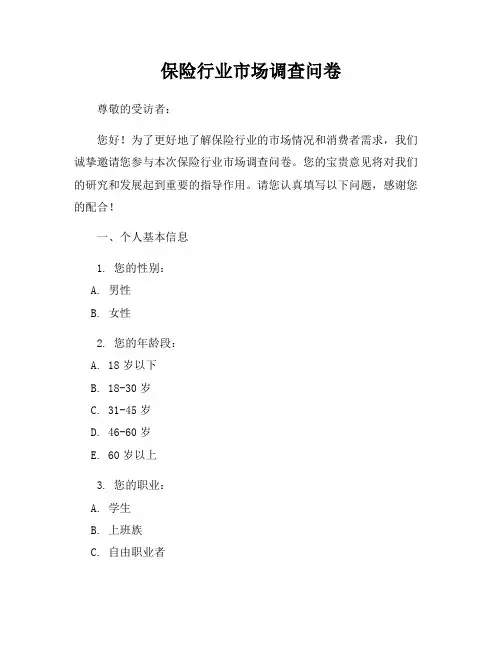 保险行业市场调查问卷

尊敬的受访者：

您好！为了更好地了解保险行业的市场情况和消费者需求，我们诚挚邀请您参与本次保险行业市场调查问卷。您的宝贵意见将对我们的研究和发展起到重要的指导作用。请您认真填写以下问题，感谢您的配合！

一、个人基本信息

1. 您的性别：

A. 男性

B. 女性

2. 您的年龄段：

A. 18 岁以下

B. 18-30 岁

C. 31-45 岁

D. 46-60 岁

E. 60 岁以上

3. 您的职业：

A. 学生

B. 上班族

C. 自由职业者